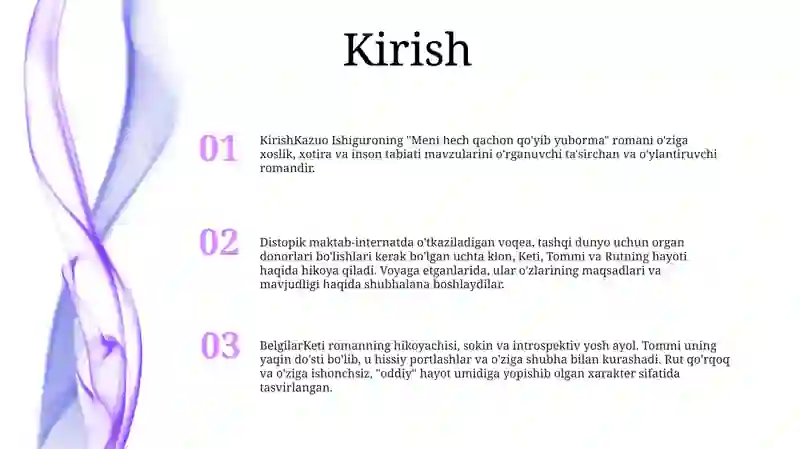 Kirish

01

KirishKazuo Ishiguroning "Meni hech qachon qo'yib yuborma" romani o'ziga xoslik, xotira va inson tabiati mavzularini o'rganuvchi ta'sirchan va o'ylantiruvchi romandir.

02

Distopik maktab-internatda o'tkaziladigan voqea, tashqi dunyo uchun organ donorlari bo'lishlari kerak bo'lgan uchta klon, Keti, Tommi va Rutning hayoti haqida hikoya qiladi. Voyaga etganlarida, ular o'zlarining maqsadlari va mavjudligi haqida shubhalana boshlaydilar.

03

BelgilarKeti romanning hikoyachisi, sokin va introspektiv yosh ayol. Tommi uning yaqin do'sti bo'lib, u hissiy portlashlar va o'ziga shubha bilan kurashadi. Rut qo'rqoq va o'ziga ishonchsiz, "oddiy" hayot umidiga yopishib olgan xarakter sifatida tasvirlangan.